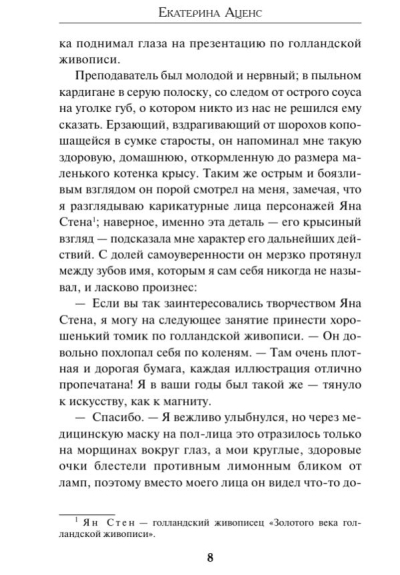 Екатерина Аценс

ка поднимал глаза на презентацию по голландской живописи.

Преподаватель был молодой и нервный; в пыльном кардигане в серую полоску, со следом от острого соуса на уголке губ, о котором никто из нас не решился ему сказать. Ерзающий, вздрагивающий от шорохов копошащейся в сумке старосты, он напоминал мне такую здоровую, домашнюю, откормленную до размера маленького котенка крысу. Таким же острым и боязливым взглядом он порой смотрел на меня, замечая, что я разглядываю карикатурные лица персонажей Яна Стена$^1$; наверное, именно эта деталь — его крысиный взгляд — подсказала мне характер его дальнейших действий. С долей самоуверенности он мерзко протянул между зубов имя, которым я сам себя никогда не называл, и ласково произнес:

— Если вы так заинтересовались творчеством Яна Стена, я могу на следующее занятие принести хорошенький томик по голландской живописи. — Он довольно похлопал себя по коленям. — Там очень плотная и дорогая бумага, каждая иллюстрация отлично пропечатана! Я в ваши годы был такой же — тянуло к искусству, как к магниту.

— Спасибо. — Я вежливо улыбнулся, но через медицинскую маску на пол-лица это отразилось только на морщинах вокруг глаз, а мои круглые, здоровые очки блестели противным лимонным бликом от ламп, поэтому вместо моего лица он видел что-то до-

$^1$ Ян Стен — голландский живописец «Золотого века голландской живописи».

8